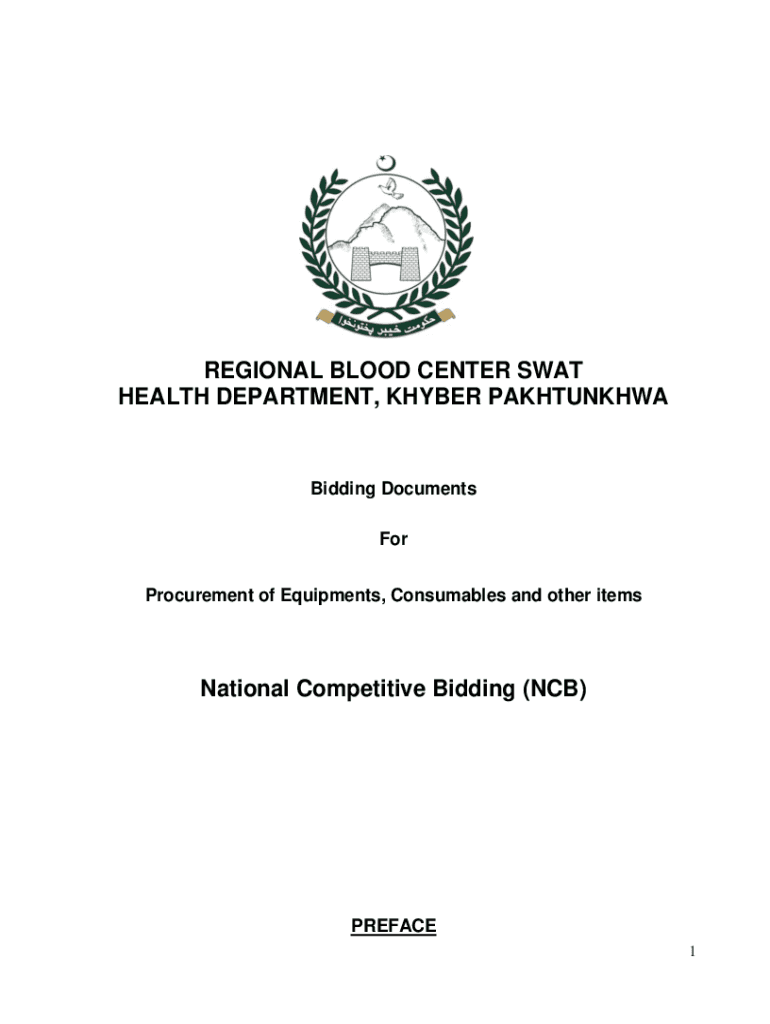 حکومت خیبر پختونخوا

REGIONAL BLOOD CENTER SWAT
HEALTH DEPARTMENT, KHYBER PAKHTUNKHWA

Bidding Documents

For

Procurement of Equipments, Consumables and other items

National Competitive Bidding (NCB)

PREFACE

1